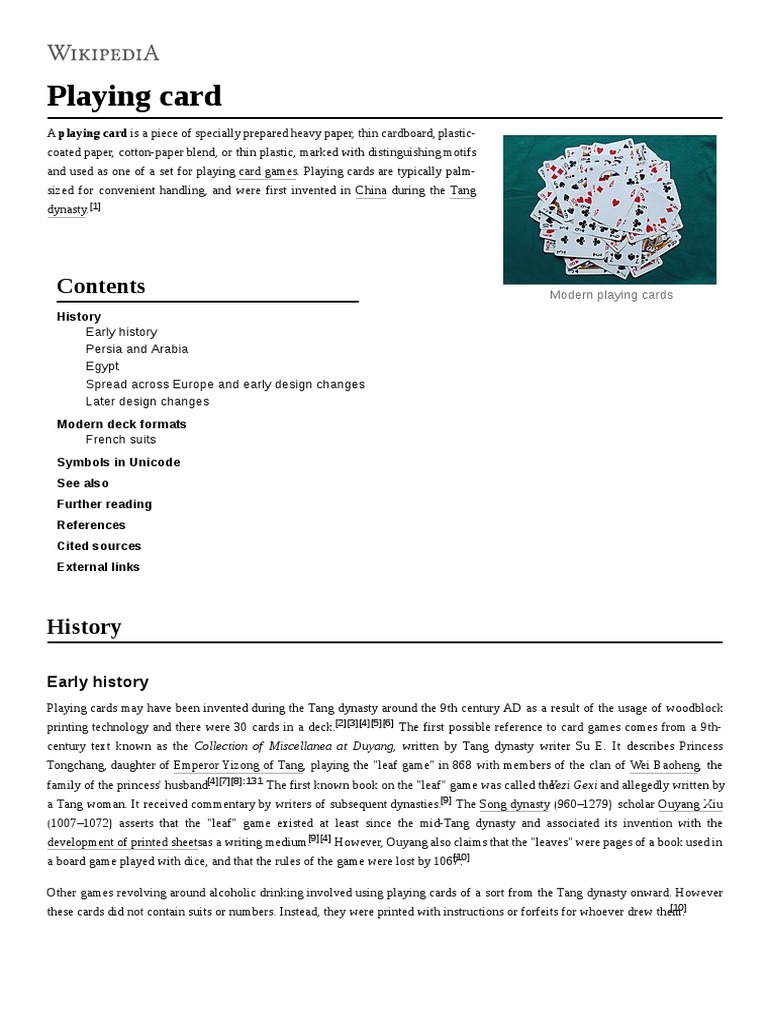 WIKIPEDIA

Playing card

A playing card is a piece of specially prepared heavy paper, thin cardboard, plastic-coated paper, cotton-paper blend, or thin plastic, marked with distinguishing motifs and used as one of a set for playing card games. Playing cards are typically palm-sized for convenient handling, and were first invented in China during the Tang dynasty.[1]

Modern playing cards

Contents

History
Early history
Persia and Arabia
Egypt
Spread across Europe and early design changes
Later design changes
Modern deck formats
French suits
Symbols in Unicode
See also
Further reading
References
Cited sources
External links

History

Early history

Playing cards may have been invented during the Tang dynasty around the 9th century AD as a result of the usage of woodblock printing technology and there were 30 cards in a deck.[2][3][4][5][6] The first possible reference to card games comes from a 9th-century text known as the Collection of Miscellanea at Duyang, written by Tang dynasty writer Su E. It describes Princess Tongchang, daughter of Emperor Yizong of Tang, playing the "leaf game" in 868 with members of the clan of Wei Baoheng, the family of the princess' husband.[4][7][8]:131 The first known book on the "leaf" game was called the Yezi Gexi and allegedly written by a Tang woman. It received commentary by writers of subsequent dynasties.[9] The Song dynasty (960–1279) scholar Ouyang Xiu (1007–1072) asserts that the "leaf" game existed at least since the mid-Tang dynasty and associated its invention with the development of printed sheets as a writing medium.[9][4] However, Ouyang also claims that the "leaves" were pages of a book used in a board game played with dice, and that the rules of the game were lost by 1067.[10]

Other games revolving around alcoholic drinking involved using playing cards of a sort from the Tang dynasty onward. However these cards did not contain suits or numbers. Instead, they were printed with instructions or forfeits for whoever drew them.[10]